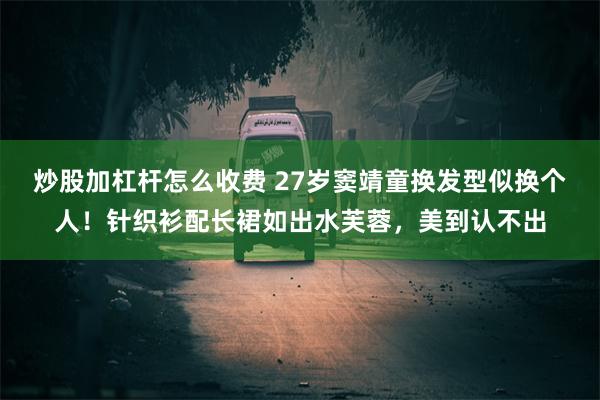 炒股加杠杆怎么收费 27岁窦靖童换发型似换个人！针织衫配长裙如出水芙蓉，美到认不出